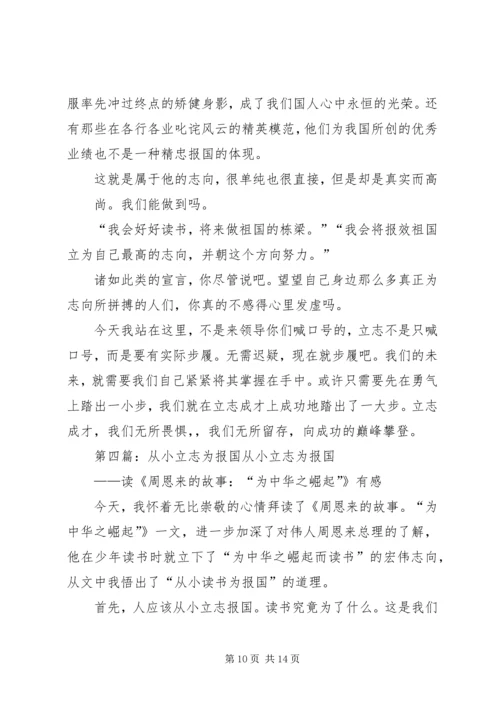 服率先冲过终点的矫健身影，成了我们国人心中永恒的光荣。还有那些在各行各业叱诧风云的精英模范，他们为我国所创的优秀业绩也不是一种精忠报国的体现。

这就是属于他的志向，很单纯也很直接，但是却是真实而高尚。我们能做到吗。

“我会好好读书，将来做祖国的栋梁。”“我会将报效祖国立为自己最高的志向，并朝这个方向努力。”

诸如此类的宣言，你尽管说吧。望望自己身边那么多真正为志向所拼搏的人们，你真的不感得心里发虚吗。

今天我站在这里，不是来领导你们喊口号的，立志不是只喊口号，而是要有实际步履。无需迟疑，现在就步履吧。我们的未来，就需要我们自己紧紧将其掌握在手中。或许只需要先在勇气上踏出一小步，我们就在立志成才上成功地踏出了一大步。立志成才，我们无所畏惧，，我们无所留存，向成功的巅峰攀登。

第四篇：从小立志为报国从小立志为报国

——读《周恩来的故事：“为中华之崛起”》有感

今天，我怀着无比崇敬的心情拜读了《周恩来的故事。“为中华之崛起”》一文，进一步加深了对伟人周恩来总理的了解，他在少年读书时就立下了“为中华之崛起而读书”的宏伟志向，从文中我悟出了“从小读书为报国”的道理。

首先，人应该从小立志报国。读书究竟为了什么。这是我们

第 10 页 共 14 页